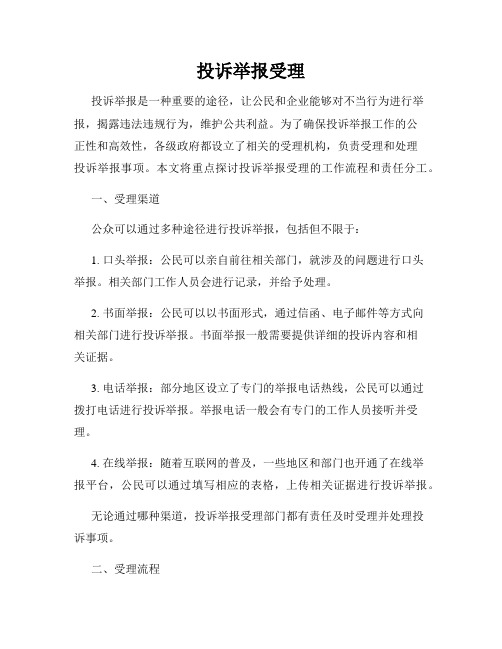 投诉举报受理

投诉举报是一种重要的途径，让公民和企业能够对不当行为进行举报，揭露违法违规行为，维护公共利益。为了确保投诉举报工作的公正性和高效性，各级政府都设立了相关的受理机构，负责受理和处理投诉举报事项。本文将重点探讨投诉举报受理的工作流程和责任分工。

一、受理渠道

公众可以通过多种途径进行投诉举报，包括但不限于：

1. 口头举报：公民可以亲自前往相关部门，就涉及的问题进行口头举报。相关部门工作人员会进行记录，并给予处理。

2. 书面举报：公民可以以书面形式，通过信函、电子邮件等方式向相关部门进行投诉举报。书面举报一般需要提供详细的投诉内容和相关证据。

3. 电话举报：部分地区设立了专门的举报电话热线，公民可以通过拨打电话进行投诉举报。举报电话一般会有专门的工作人员接听并受理。

4. 在线举报：随着互联网的普及，一些地区和部门也开通了在线举报平台，公民可以通过填写相应的表格，上传相关证据进行投诉举报。

无论通过哪种渠道，投诉举报受理部门都有责任及时受理并处理投诉事项。

二、受理流程